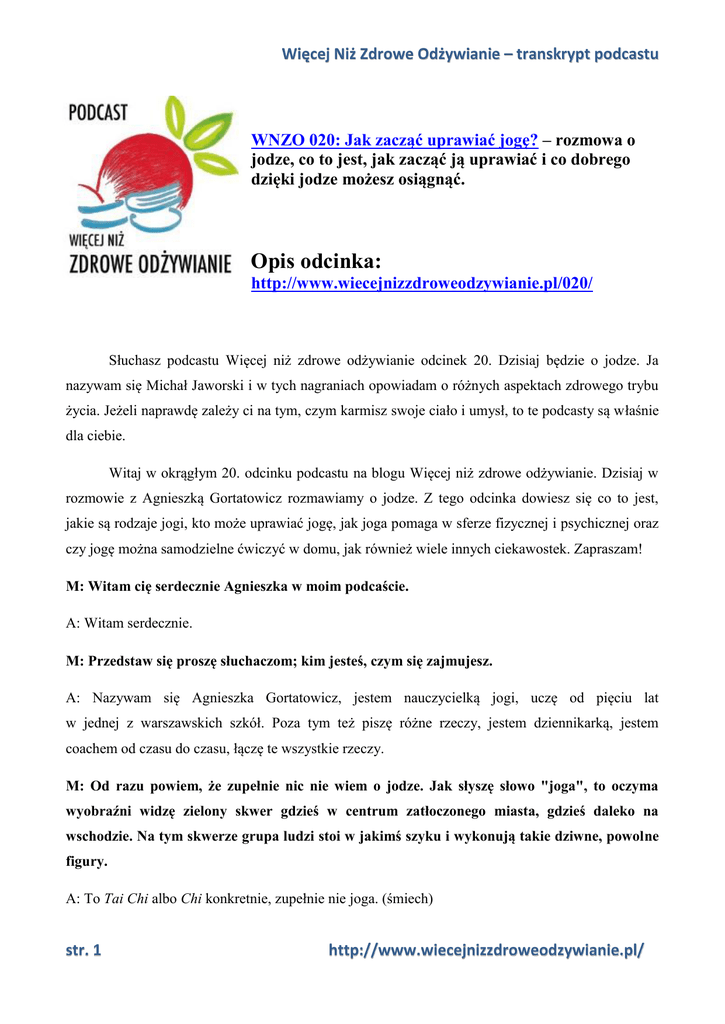 Więcej Niż Zdrowe Odżywianie – transkrypt podcastu

PODCAST
WIĘCEJ NIŻ
ZDROWE ODŻYWIANIE

WNZO 020: Jak zacząć uprawiać jogę? – rozmowa o jodze, co to jest, jak zacząć ją uprawiać i co dobrego dzięki jodze możesz osiągnąć.

Opis odcinka:
http://www.wiecejnizzdroweodzywianie.pl/020/

Słuchasz podcastu Więcej niż zdrowe odżywianie odcinek 20. Dzisiaj będzie o jodze. Ja nazywam się Michał Jaworski i w tych nagraniach opowiadam o różnych aspektach zdrowego trybu życia. Jeżeli naprawdę zależy ci na tym, czym karmisz swoje ciało i umysł, to te podcasty są właśnie dla ciebie.

Witaj w okrągłym 20. odcinku podcastu na blogu Więcej niż zdrowe odżywianie. Dzisiaj w rozmowie z Agnieszką Gortatowicz rozmawiamy o jodze. Z tego odcinka dowiesz się co to jest, jakie są rodzaje jogi, kto może uprawiać jogę, jak joga pomaga w sferze fizycznej i psychicznej oraz czy jogę można samodzielne ćwiczyć w domu, jak również wiele innych ciekawostek. Zapraszam!

M: Witam cię serdecznie Agnieszka w moim podcaście.

A: Witam serdecznie.

M: Przedstaw się proszę słuchaczom; kim jesteś, czym się zajmujesz.

A: Nazywam się Agnieszka Gortatowicz, jestem nauczycielką jogi, uczę od pięciu lat w jednej z warszawskich szkół. Poza tym też piszę różne rzeczy, jestem dziennikarką, jestem coachem od czasu do czasu, łączę te wszystkie rzeczy.

M: Od razu powiem, że zupełnie nic nie wiem o jodze. Jak słyszę słowo "joga", to oczyma wyobraźni widzę zielony skwer gdzieś w centrum zatłoczonego miasta, gdzieś daleko na wschodzie. Na tym skwerze grupa ludzi stoi w jakimś szyku i wykonują takie dziwne, powolne figury.

A: To Tai Chi albo Chi konkretnie, zupełnie nie joga. (śmiech)

str. 1 http://www.wiecejnizzdroweodzywianie.pl/